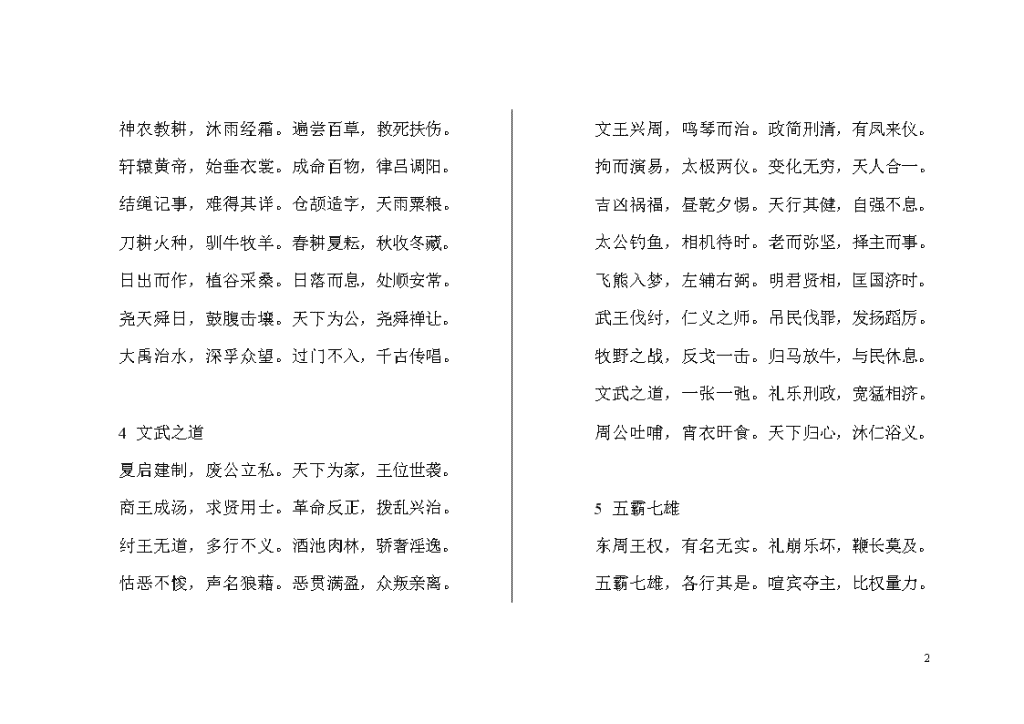 神农教耕，沐雨经霜。遍尝百草，救死扶伤。

轩辕黄帝，始垂衣裳。成命百物，律吕调阳。

结绳记事，难得其详。仓颉造字，天雨粟粮。

刀耕火种，驯牛牧羊。春耕夏耘，秋收冬藏。

日出而作，植谷采桑。日落而息，处顺安常。

尧天舜日，鼓腹击壤。天下为公，尧舜禅让。

大禹治水，深孚众望。过门不入，千古传唱。

4 文武之道

夏启建制，废公立私。天下为家，王位世袭。

商王成汤，求贤用士。革命反正，拨乱兴治。

纣王无道，多行不义。酒池肉林，骄奢淫逸。

怙恶不悛，声名狼藉。恶贯满盈，众叛亲离。

文王兴周，鸣琴而治。政简刑清，有凤来仪。

拘而演易，太极两仪。变化无穷，天人合一。

吉凶祸福，昼乾夕惕。天行其健，自强不息。

太公钓鱼，相机待时。老而弥坚，择主而事。

飞熊入梦，左辅右弼。明君贤相，匡国济时。

武王伐纣，仁义之师。吊民伐罪，发扬蹈厉。

牧野之战，反戈一击。归马放牛，与民休息。

文武之道，一张一弛。礼乐刑政，宽猛相济。

周公吐哺，宵衣旰食。天下归心，沐仁浴义。

5 五霸七雄

东周王权，有名无实。礼崩乐坏，鞭长莫及。

五霸七雄，各行其是。喧宾夺主，比权量力。

2